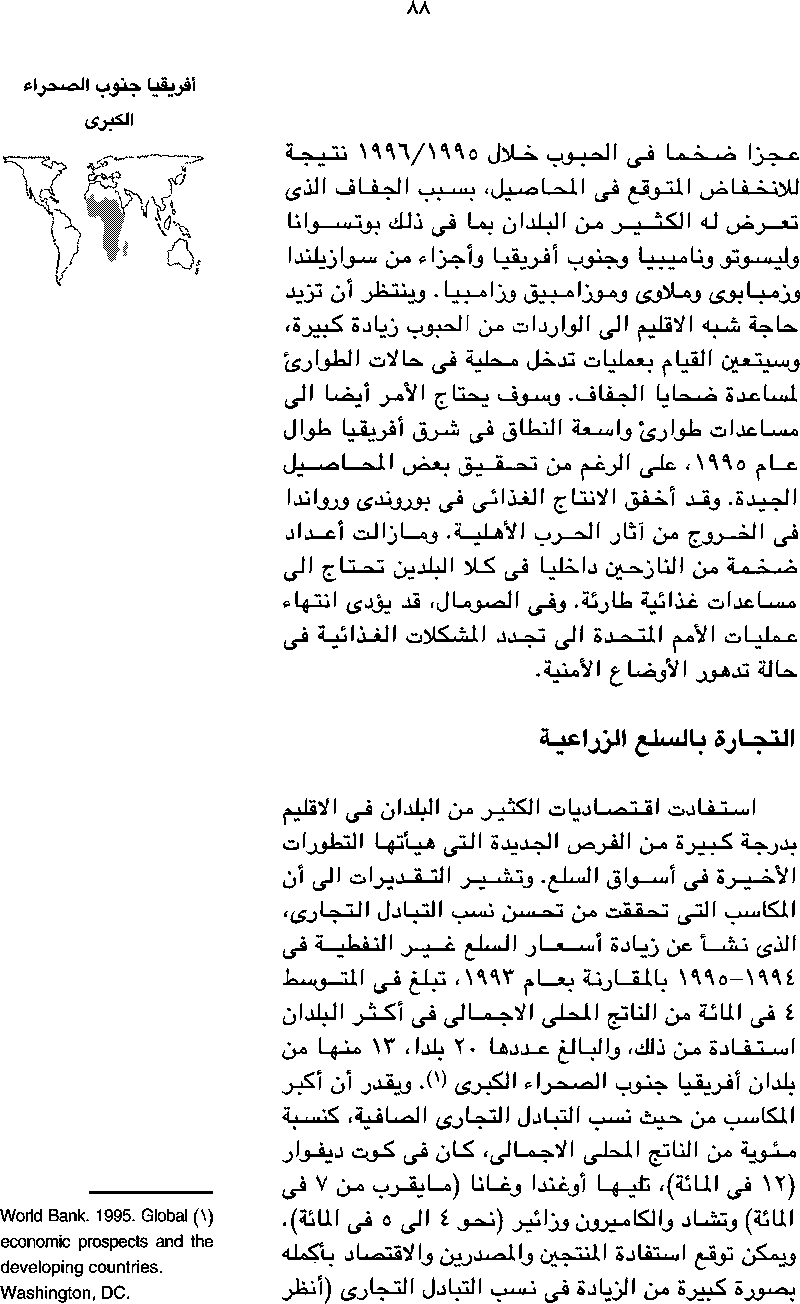 ٨٨

أفريقيا جنوب الصحراء الكبرى

عجزا ضخما فى الحبوب خلال ١٩٩٦/١٩٩٥ نتيجة للانخفاض المتوقع فى المحاصيل، بسبب الجفاف الذى تعرض له الكثير من البلدان بما فى ذلك بوتسوانا وليسوتو وناميبيا وجنوب أفريقيا وأجزاء من سوازيلندا وزمبابوى وملاوى وموزامبيق وزامبيا. وينتظر أن تزيد حاجة شبه الاقليم الى الواردات من الحبوب زيادة كبيرة، وسيتعين القيام بعمليات تدخل محلية فى حالات الطوارئ لمساعدة ضحايا الجفاف. وسوف يحتاج الأمر أيضا الى مساعدات طوارئ واسعة النطاق فى شرق أفريقيا طوال عام ١٩٩٥، على الرغم من تحقيق بعض المحاصيل الجيدة. وقد أخفق الانتاج الغذائى فى بوروندى ورواندا فى الخروج من آثار الحرب الأهلية. ومازالت أعداد ضخمة من النازحين داخليا فى كلا البلدين تحتاج الى مساعدات غذائية طارئة. وفى الصومال، قد يؤدى انتهاء عمليات الأمم المتحدة الى تجدد المشكلات الغذائية فى حالة تدهور الأوضاع الأمنية.

التجارة بالسلع الزراعية

استفادت اقتصاديات الكثير من البلدان فى الاقليم بدرجة كبيرة من الفرص الجديدة التى هيأتها التطورات الأخيرة فى أسواق السلع. وتشير التقديرات الى أن المكاسب التى تحققت من تحسن نسب التبادل التجارى، الذى نشأ عن زيادة أسعار السلع غير النفطية فى ١٩٩٤-١٩٩٥ بالمقارنة بعام ١٩٩٣، تبلغ فى المتوسط ٤ فى المائة من الناتج المحلى الاجمالى فى أكثر البلدان استفادة من ذلك، والبالغ عددها ٢٠ بلدا، ١٣ منها من بلدان أفريقيا جنوب الصحراء الكبرى (١). ويقدر أن أكبر المكاسب من حيث نسب التبادل التجارى الصافية، كنسبة مئوية من الناتج المحلى الاجمالى، كان فى كوت ديفوار (١٢ فى المائة)، تليها أوغندا وغانا (مايقرب من ٧ فى المائة) وتشاد والكاميرون وزائير (نحو ٤ الى ٥ فى المائة). ويمكن توقع استفادة المنتجين والمصدرين والاقتصاد بأكمله بصورة كبيرة من الزيادة فى نسب التبادل التجارى (أنظر

(١) World Bank. 1995. Global economic prospects and the developing countries. Washington, DC.